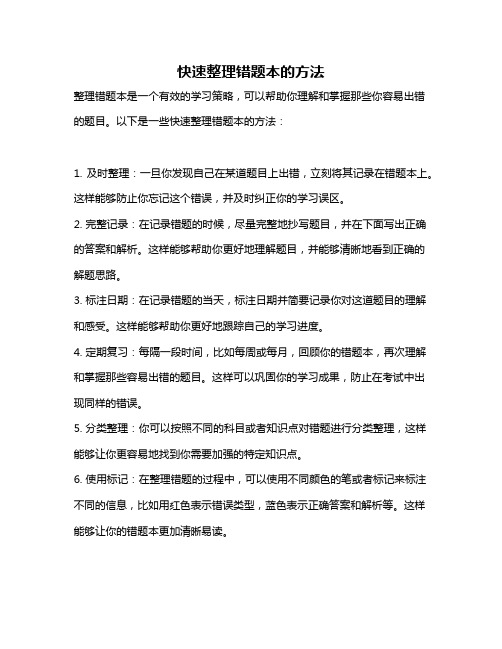 快速整理错题本的方法

整理错题本是一个有效的学习策略，可以帮助你理解和掌握那些你容易出错的题目。以下是一些快速整理错题本的方法：

1. 及时整理：一旦你发现自己在某道题目上出错，立刻将其记录在错题本上。这样能够防止你忘记这个错误，并及时纠正你的学习误区。

2. 完整记录：在记录错题的时候，尽量完整地抄写题目，并在下面写出正确的答案和解析。这样能够帮助你更好地理解题目，并能够清晰地看到正确的解题思路。

3. 标注日期：在记录错题的当天，标注日期并简要记录你对这道题目的理解和感受。这样能够帮助你更好地跟踪自己的学习进度。

4. 定期复习：每隔一段时间，比如每周或每月，回顾你的错题本，再次理解和掌握那些容易出错的题目。这样可以巩固你的学习成果，防止在考试中出现同样的错误。

5. 分类整理：你可以按照不同的科目或者知识点对错题进行分类整理，这样能够让你更容易地找到你需要加强的特定知识点。

6. 使用标记：在整理错题的过程中，可以使用不同颜色的笔或者标记来标注不同的信息，比如用红色表示错误类型，蓝色表示正确答案和解析等。这样能够让你的错题本更加清晰易读。